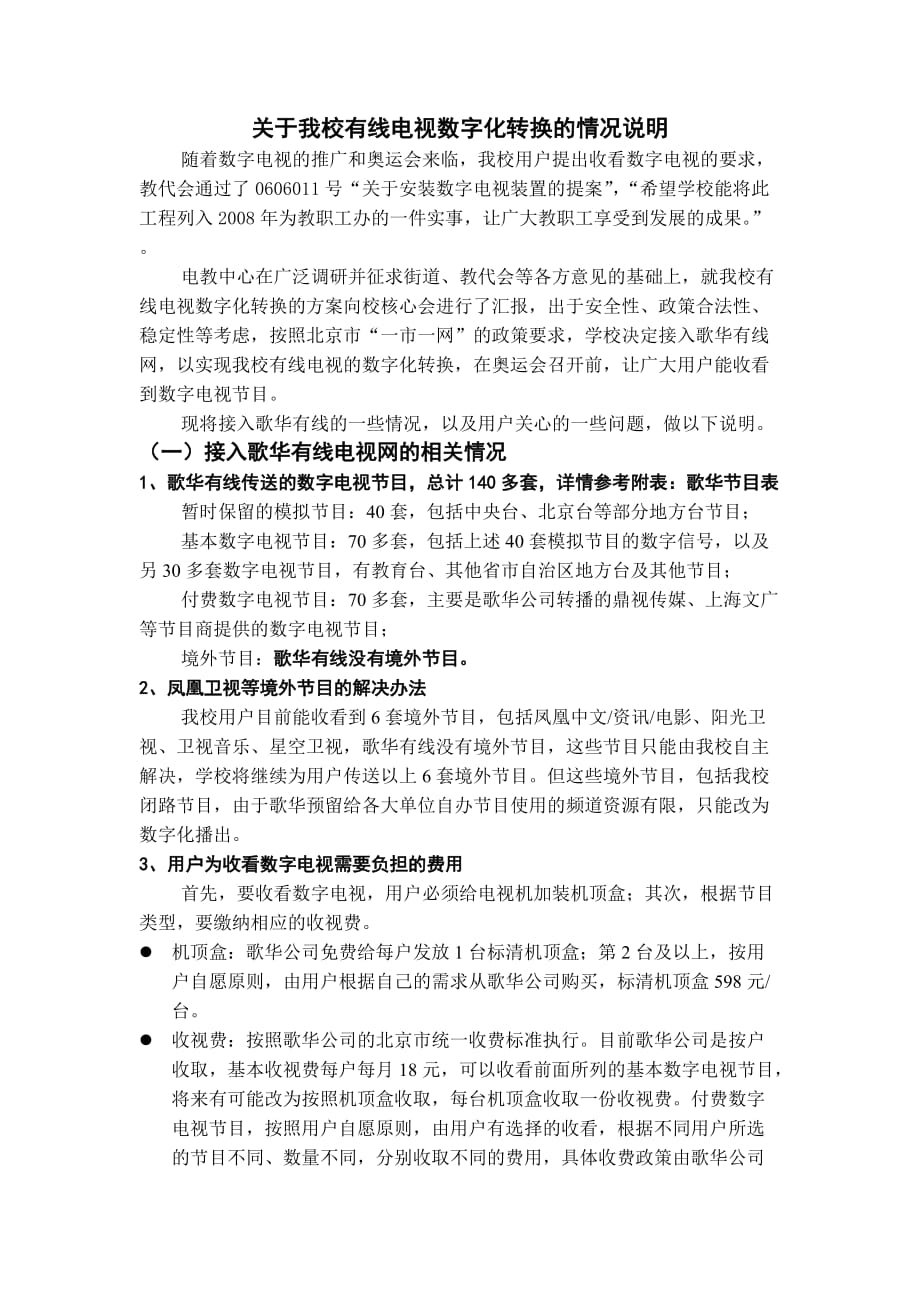 关于我校有线电视数字化转换的情况说明

随着数字电视的推广和奥运会来临，我校用户提出收看数字电视的要求，教代会通过了 0606011 号“关于安装数字电视装置的提案”，“希望学校能将此工程列入 2008 年为教职工办的一件实事，让广大教职工享受到发展的成果。”。

电教中心在广泛调研并征求街道、教代会等各方意见的基础上，就我校有线电视数字化转换的方案向校核心会进行了汇报，出于安全性、政策合法性、稳定性等考虑，按照北京市“一市一网”的政策要求，学校决定接入歌华有线网，以实现我校有线电视的数字化转换，在奥运会召开前，让广大用户能收看到数字电视节目。

现将接入歌华有线的一些情况，以及用户关心的一些问题，做以下说明。

（一）接入歌华有线电视网的相关情况

1、歌华有线传送的数字电视节目，总计 140 多套，详情参考附表：歌华节目表

暂时保留的模拟节目：40 套，包括中央台、北京台等部分地方台节目；

基本数字电视节目：70 多套，包括上述 40 套模拟节目的数字信号，以及另 30 多套数字电视节目，有教育台、其他省市自治区地方台及其他节目；

付费数字电视节目：70 多套，主要是歌华公司转播的鼎视传媒、上海文广等节目商提供的数字电视节目；

境外节目：歌华有线没有境外节目。

2、凤凰卫视等境外节目的解决办法

我校用户目前能收看到 6 套境外节目，包括凤凰中文/资讯/电影、阳光卫视、卫视音乐、星空卫视，歌华有线没有境外节目，这些节目只能由我校自主解决，学校将继续为用户传送以上 6 套境外节目。但这些境外节目，包括我校闭路节目，由于歌华预留给各大单位自办节目使用的频道资源有限，只能改为数字化播出。

3、用户为收看数字电视需要负担的费用

首先，要收看数字电视，用户必须给电视机加装机顶盒；其次，根据节目类型，要缴纳相应的收视费。

● 机顶盒：歌华公司免费给每户发放 1 台标清机顶盒；第 2 台及以上，按用户自愿原则，由用户根据自己的需求从歌华公司购买，标清机顶盒 598 元/台。

● 收视费：按照歌华公司的北京市统一收费标准执行。目前歌华公司是按户收取，基本收视费每户每月 18 元，可以收看前面所列的基本数字电视节目，将来有可能改为按照机顶盒收取，每台机顶盒收取一份收视费。付费数字电视节目，按照用户自愿原则，由用户有选择的收看，根据不同用户所选的节目不同、数量不同，分别收取不同的费用，具体收费政策由歌华公司